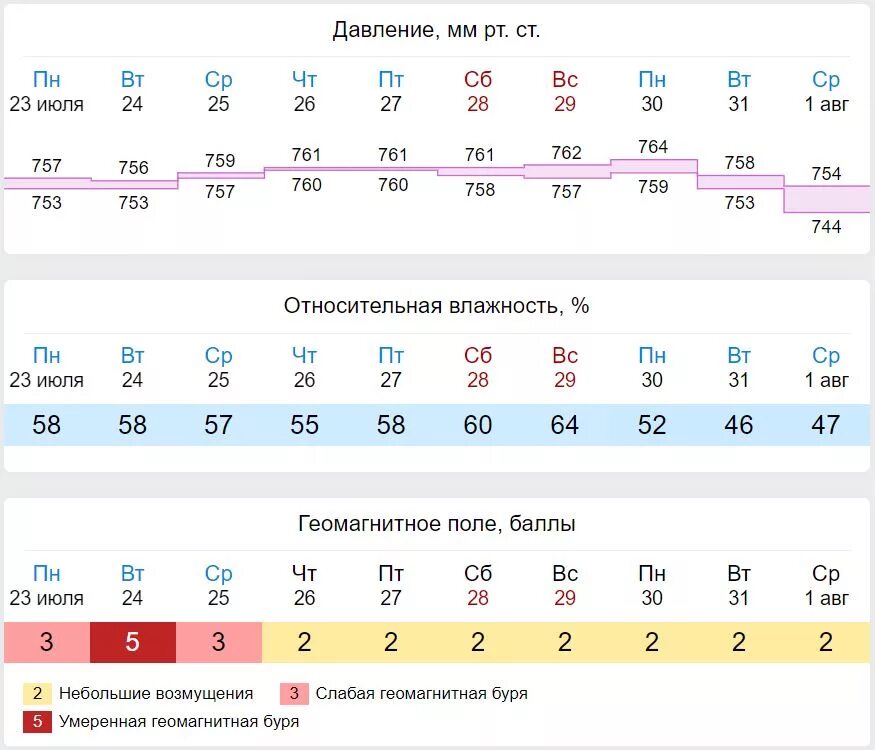 Давление, мм рт. ст.

| Пн 23 июля | Вт 24 | Ср 25 | Чт 26 | Пт 27 | Сб 28 | Вс 29 | Пн 30 | Вт 31 | Ср 1 авг |
|---|---|---|---|---|---|---|---|---|---|
| 757 | 756 | 759 | 761 | 761 | 761 | 762 | 764 | 758 | 754 |
| 753 | 753 | 757 | 760 | 760 | 758 | 757 | 759 | 753 | 744 |

Относительная влажность, %

| Пн 23 июля | Вт 24 | Ср 25 | Чт 26 | Пт 27 | Сб 28 | Вс 29 | Пн 30 | Вт 31 | Ср 1 авг |
|---|---|---|---|---|---|---|---|---|---|
| 58 | 58 | 57 | 55 | 58 | 60 | 64 | 52 | 46 | 47 |

Геомагнитное поле, баллы

| Пн 23 июля | Вт 24 | Ср 25 | Чт 26 | Пт 27 | Сб 28 | Вс 29 | Пн 30 | Вт 31 | Ср 1 авг |
|---|---|---|---|---|---|---|---|---|---|
| 3 | 5 | 3 | 2 | 2 | 2 | 2 | 2 | 2 | 2 |

2 Небольшие возмущения
3 Слабая геомагнитная буря
5 Умеренная геомагнитная буря